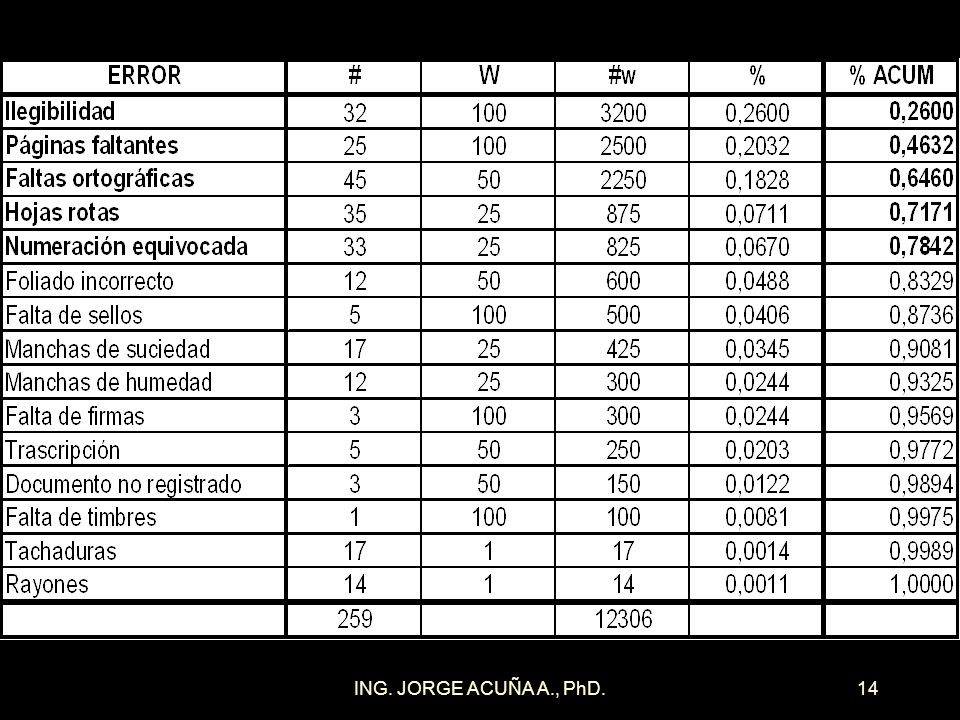 | ERROR | # | W | #w | % | % ACUM |
|---|---|---|---|---|---|
| Ilegibilidad | 32 | 100 | 3200 | 0,2600 | 0,2600 |
| Páginas faltantes | 25 | 100 | 2500 | 0,2032 | 0,4632 |
| Faltas ortográficas | 45 | 50 | 2250 | 0,1828 | 0,6460 |
| Hojas rotas | 35 | 25 | 875 | 0,0711 | 0,7171 |
| Numeración equivocada | 33 | 25 | 825 | 0,0670 | 0,7842 |
| Foliado incorrecto | 12 | 50 | 600 | 0,0488 | 0,8329 |
| Falta de sellos | 5 | 100 | 500 | 0,0406 | 0,8736 |
| Manchas de suciedad | 17 | 25 | 425 | 0,0345 | 0,9081 |
| Manchas de humedad | 12 | 25 | 300 | 0,0244 | 0,9325 |
| Falta de firmas | 3 | 100 | 300 | 0,0244 | 0,9569 |
| Trascripción | 5 | 50 | 250 | 0,0203 | 0,9772 |
| Documento no registrado | 3 | 50 | 150 | 0,0122 | 0,9894 |
| Falta de timbres | 1 | 100 | 100 | 0,0081 | 0,9975 |
| Tachaduras | 17 | 1 | 17 | 0,0014 | 0,9989 |
| Rayones | 14 | 1 | 14 | 0,0011 | 1,0000 |
| | 259 | | 12306 | | |

ING. JORGE ACUÑA A., PhD.

14